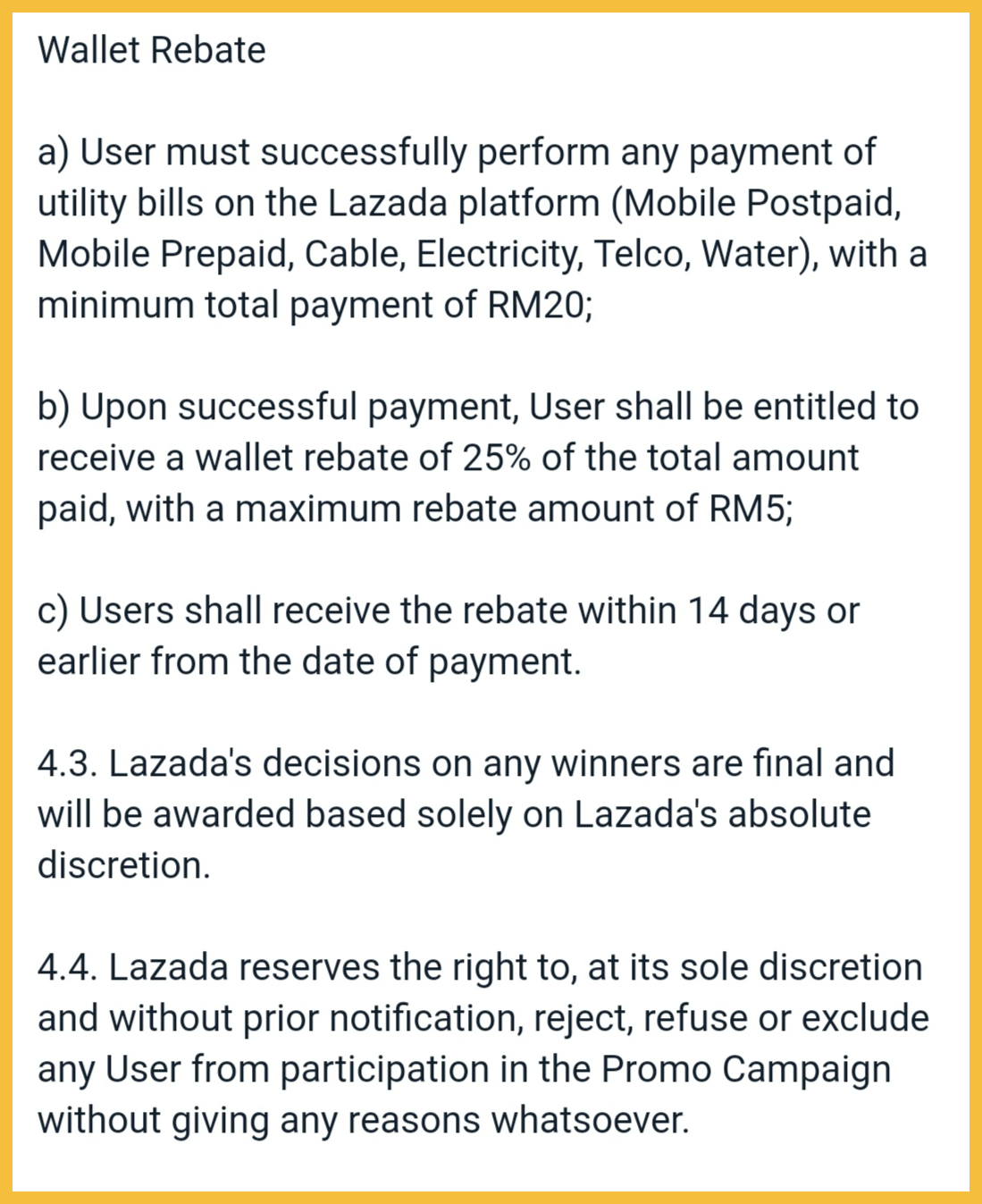 Wallet Rebate

a) User must successfully perform any payment of utility bills on the Lazada platform (Mobile Postpaid, Mobile Prepaid, Cable, Electricity, Telco, Water), with a minimum total payment of RM20;

b) Upon successful payment, User shall be entitled to receive a wallet rebate of 25% of the total amount paid, with a maximum rebate amount of RM5;

c) Users shall receive the rebate within 14 days or earlier from the date of payment.

4.3. Lazada's decisions on any winners are final and will be awarded based solely on Lazada's absolute discretion.

4.4. Lazada reserves the right to, at its sole discretion and without prior notification, reject, refuse or exclude any User from participation in the Promo Campaign without giving any reasons whatsoever.